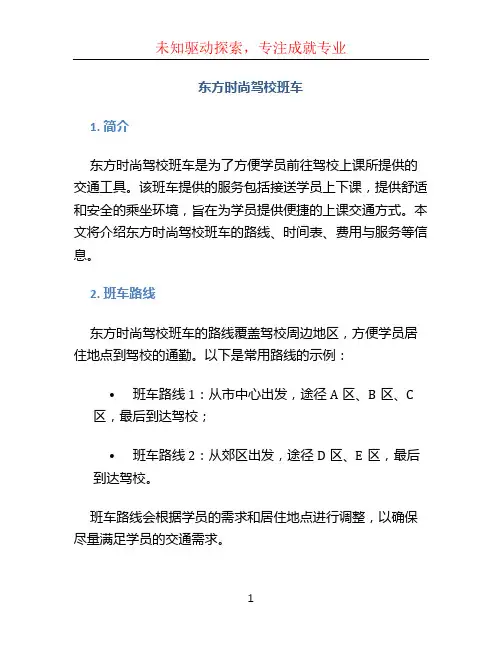 未知驱动探索，专注成就专业

东方时尚驾校班车

1. 简介

东方时尚驾校班车是为了方便学员前往驾校上课所提供的交通工具。该班车提供的服务包括接送学员上下课，提供舒适和安全的乘坐环境，旨在为学员提供便捷的上课交通方式。本文将介绍东方时尚驾校班车的路线、时间表、费用与服务等信息。

2. 班车路线

东方时尚驾校班车的路线覆盖驾校周边地区，方便学员居住地点到驾校的通勤。以下是常用路线的示例：

• 班车路线 1：从市中心出发，途径 A 区、B 区、C 区，最后到达驾校；

• 班车路线 2：从郊区出发，途径 D 区、E 区，最后到达驾校。

班车路线会根据学员的需求和居住地点进行调整，以确保尽量满足学员的交通需求。

1